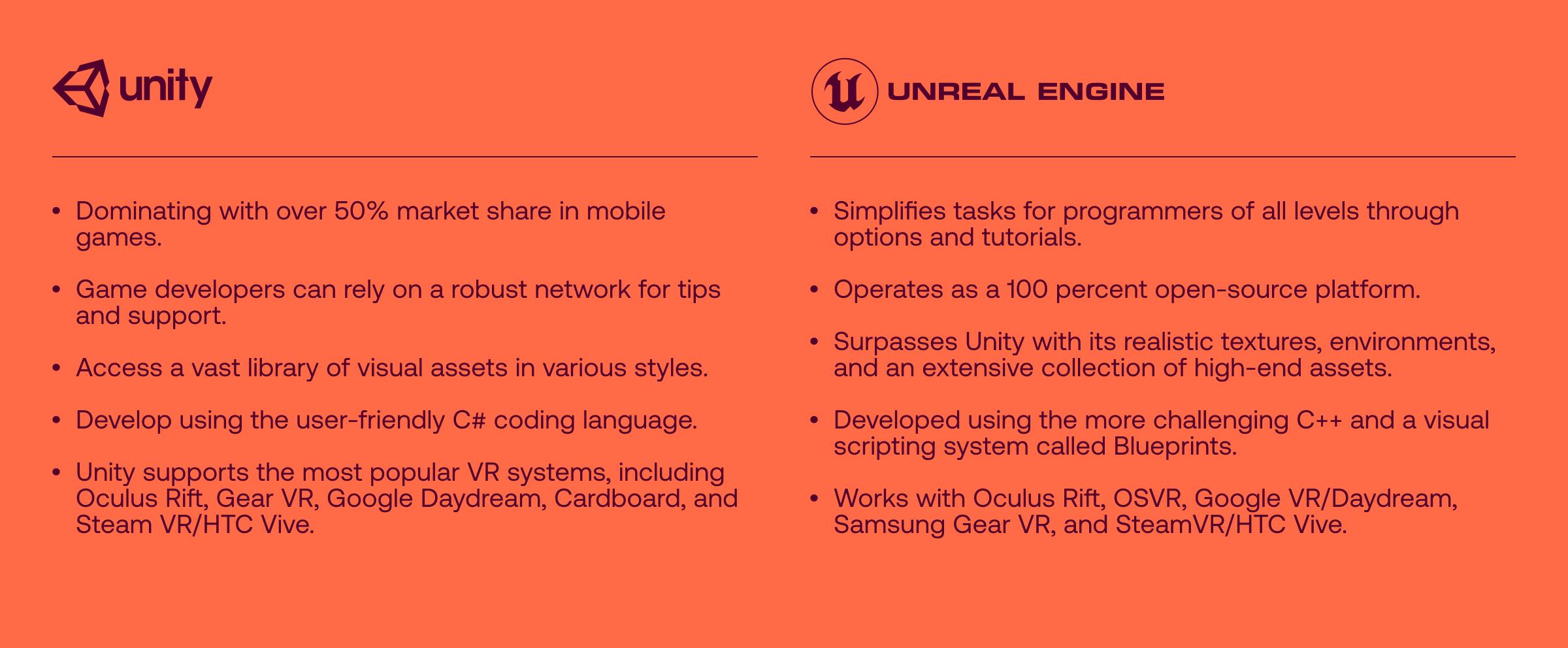 unity

- Dominating with over 50% market share in mobile games.
- Game developers can rely on a robust network for tips and support.
- Access a vast library of visual assets in various styles.
- Develop using the user-friendly C# coding language.
- Unity supports the most popular VR systems, including Oculus Rift, Gear VR, Google Daydream, Cardboard, and Steam VR/HTC Vive.

UNREAL ENGINE

- Simplifies tasks for programmers of all levels through options and tutorials.
- Operates as a 100 percent open-source platform.
- Surpasses Unity with its realistic textures, environments, and an extensive collection of high-end assets.
- Developed using the more challenging C++ and a visual scripting system called Blueprints.
- Works with Oculus Rift, OSVR, Google VR/Daydream, Samsung Gear VR, and SteamVR/HTC Vive.